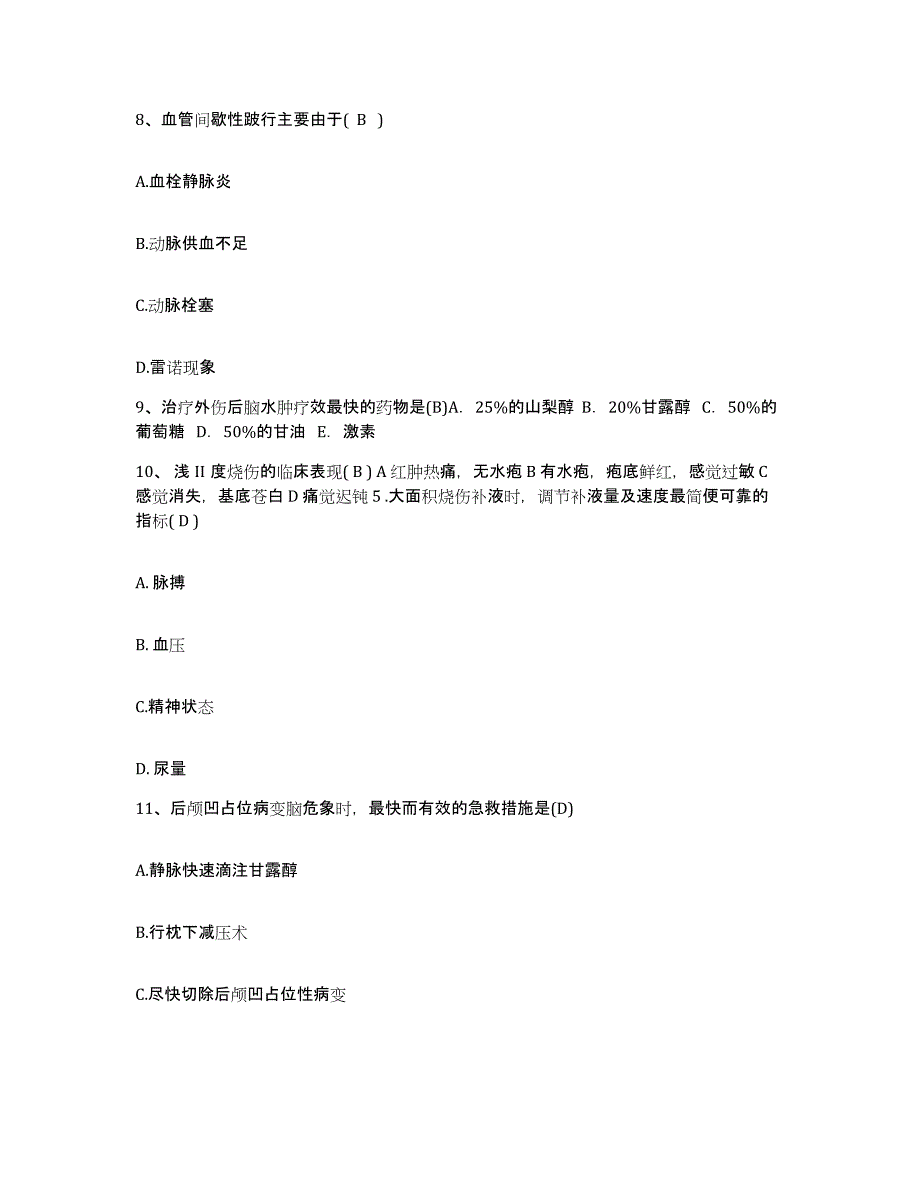 8、血管间歇性跛行主要由于( B )

A.血栓静脉炎

B.动脉供血不足

C.动脉栓塞

D.雷诺现象

9、治疗外伤后脑水肿疗效最快的药物是(B)A. 25%的山梨醇 B. 20%甘露醇 C. 50%的葡萄糖 D. 50%的甘油 E. 激素

10、浅 II 度烧伤的临床表现( B ) A 红肿热痛，无水疱 B 有水疱，疱底鲜红，感觉过敏 C 感觉消失，基底苍白 D 痛觉迟钝 5 .大面积烧伤补液时，调节补液量及速度最简便可靠的指标( D )

A. 脉搏

B. 血压

C.精神状态

D. 尿量

11、后颅凹占位病变脑危象时，最快而有效的急救措施是(D)

A.静脉快速滴注甘露醇

B.行枕下减压术

C.尽快切除后颅凹占位性病变